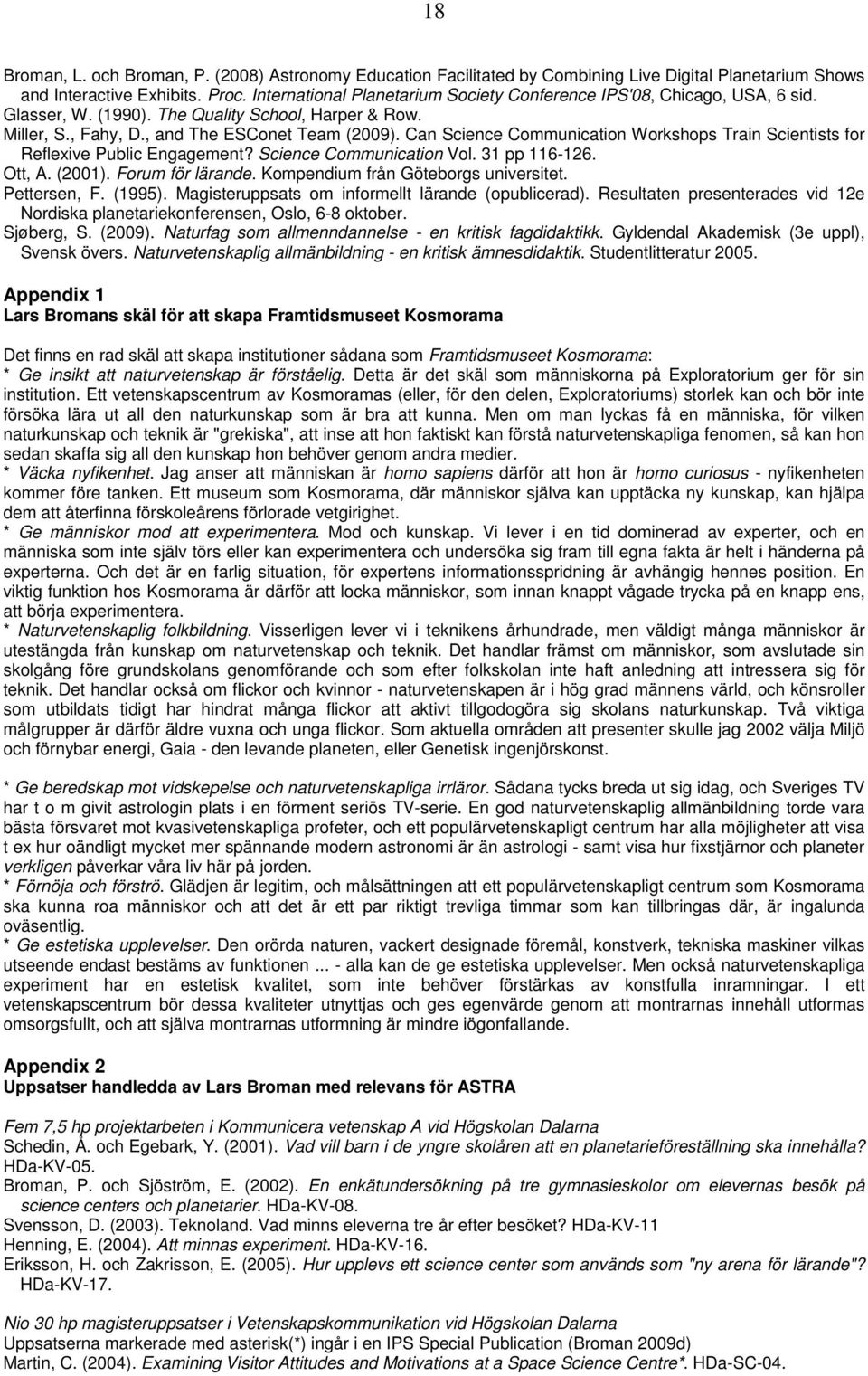 18

Broman, L. och Broman, P. (2008) Astronomy Education Facilitated by Combining Live Digital Planetarium Shows and Interactive Exhibits. Proc. International Planetarium Society Conference IPS'08, Chicago, USA, 6 sid.
Glasser, W. (1990). The Quality School, Harper & Row.
Miller, S., Fahy, D., and The ESConet Team (2009). Can Science Communication Workshops Train Scientists for Reflexive Public Engagement? Science Communication Vol. 31 pp 116-126.
Ott, A. (2001). Forum för lärande. Kompendium från Göteborgs universitet.
Pettersen, F. (1995). Magisteruppsats om informellt lärande (opublicerad). Resultaten presenterades vid 12e Nordiska planetariekonferensen, Oslo, 6-8 oktober.
Sjøberg, S. (2009). Naturfag som allmenndannelse - en kritisk fagdidaktikk. Gyldendal Akademisk (3e uppl), Svensk övers. Naturvetenskaplig allmänbildning - en kritisk ämnesdidaktik. Studentlitteratur 2005.

Appendix 1
Lars Bromans skäl för att skapa Framtidsmuseet Kosmorama

Det finns en rad skäl att skapa institutioner sådana som Framtidsmuseet Kosmorama:
* Ge insikt att naturvetenskap är förståelig. Detta är det skäl som människorna på Exploratorium ger för sin institution. Ett vetenskapscentrum av Kosmoramas (eller, för den delen, Exploratoriums) storlek kan och bör inte försöka lära ut all den naturkunskap som är bra att kunna. Men om man lyckas få en människa, för vilken naturkunskap och teknik är "grekiska", att inse att hon faktiskt kan förstå naturvetenskapliga fenomen, så kan hon sedan skaffa sig all den kunskap hon behöver genom andra medier.
* Väcka nyfikenhet. Jag anser att människan är homo sapiens därför att hon är homo curiosus - nyfikenheten kommer före tanken. Ett museum som Kosmorama, där människor själva kan upptäcka ny kunskap, kan hjälpa dem att återfinna förskoleårens förlorade vetgirighet.
* Ge människor mod att experimentera. Mod och kunskap. Vi lever i en tid dominerad av experter, och en människa som inte själv törs eller kan experimentera och undersöka sig fram till egna fakta är helt i händerna på experterna. Och det är en farlig situation, för expertens informationsspridning är avhängig hennes position. En viktig funktion hos Kosmorama är därför att locka människor, som innan knappt vågade trycka på en knapp ens, att börja experimentera.
* Naturvetenskaplig folkbildning. Visserligen lever vi i teknikens århundrade, men väldigt många människor är utestängda från kunskap om naturvetenskap och teknik. Det handlar främst om människor, som avslutade sin skolgång före grundskolans genomförande och som efter folkskolan inte haft anledning att intressera sig för teknik. Det handlar också om flickor och kvinnor - naturvetenskapen är i hög grad männens värld, och könsroller som utbildats tidigt har hindrat många flickor att aktivt tillgodogöra sig skolans naturkunskap. Två viktiga målgrupper är därför äldre vuxna och unga flickor. Som aktuella områden att presenter skulle jag 2002 välja Miljö och förnybar energi, Gaia - den levande planeten, eller Genetisk ingenjörskonst.

* Ge beredskap mot vidskepelse och naturvetenskapliga irrläror. Sådana tycks breda ut sig idag, och Sveriges TV har t o m givit astrologin plats i en förment seriös TV-serie. En god naturvetenskaplig allmänbildning torde vara bästa försvaret mot kvasivetenskapliga profeter, och ett populärvetenskapligt centrum har alla möjligheter att visa t ex hur oändligt mycket mer spännande modern astronomi är än astrologi - samt visa hur fixstjärnor och planeter verkligen påverkar våra liv här på jorden.
* Förnöja och förströ. Glädjen är legitim, och målsättningen att ett populärvetenskapligt centrum som Kosmorama ska kunna roa människor och att det är ett par riktigt trevliga timmar som kan tillbringas där, är ingalunda oväsentlig.
* Ge estetiska upplevelser. Den orörda naturen, vackert designade föremål, konstverk, tekniska maskiner vilkas utseende endast bestäms av funktionen ... - alla kan de ge estetiska upplevelser. Men också naturvetenskapliga experiment har en estetisk kvalitet, som inte behöver förstärkas av konstfulla inramningar. I ett vetenskapscentrum bör dessa kvaliteter utnyttjas och ges egenvärde genom att montrarnas innehåll utformas omsorgsfullt, och att själva montrarnas utformning är mindre iögonfallande.

Appendix 2
Uppsatser handledda av Lars Broman med relevans för ASTRA

Fem 7,5 hp projektarbeten i Kommunicera vetenskap A vid Högskolan Dalarna
Schedin, Å. och Egebark, Y. (2001). Vad vill barn i de yngre skolåren att en planetarieföreställning ska innehålla? HDa-KV-05.
Broman, P. och Sjöström, E. (2002). En enkätundersökning på tre gymnasieskolor om elevernas besök på science centers och planetarier. HDa-KV-08.
Svensson, D. (2003). Teknoland. Vad minns eleverna tre år efter besöket? HDa-KV-11
Henning, E. (2004). Att minnas experiment. HDa-KV-16.
Eriksson, H. och Zakrisson, E. (2005). Hur upplevs ett science center som används som "ny arena för lärande"? HDa-KV-17.

Nio 30 hp magisteruppsatser i Vetenskapskommunikation vid Högskolan Dalarna
Uppsatserna markerade med asterisk(*) ingår i en IPS Special Publication (Broman 2009d)
Martin, C. (2004). Examining Visitor Attitudes and Motivations at a Space Science Centre*. HDa-SC-04.